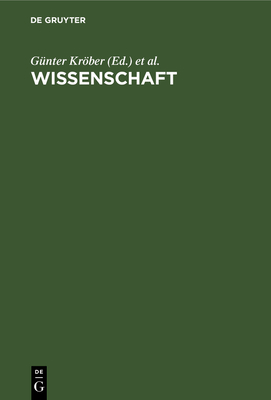 DE GRUYTER

Günter Kröber (Ed.) et al.

WISSENSCHAFT

DE
G